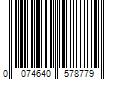 0 074640 578779